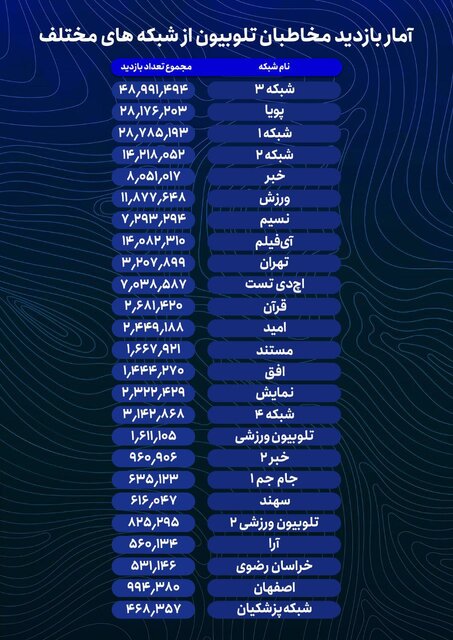 آمار بازدید مخاطبان تلوبیون از شبکه های مختلف

| نام شبکه | مجموع تعداد بازدید |
|---|---|
| شبکه ۳ | ۴۸,۹۹۱,۴۹۴ |
| پویا | ۲۸,۱۷۶,۲۰۳ |
| شبکه ۱ | ۲۸,۷۸۵,۱۹۳ |
| شبکه ۲ | ۱۴,۲۱۸,۰۵۲ |
| خبر | ۸,۰۵۱,۰۱۷ |
| ورزش | ۱۱,۸۷۷,۶۴۸ |
| نسیم | ۷,۲۹۳,۲۹۴ |
| آی‌فیلم | ۱۴,۰۸۲,۳۱۰ |
| تهران | ۳,۲۰۷,۸۹۹ |
| اچ‌دی تست | ۷,۰۳۸,۵۸۷ |
| قرآن | ۲,۶۸۱,۴۲۰ |
| امید | ۲,۴۴۹,۱۸۸ |
| مستند | ۱,۶۶۷,۹۲۱ |
| افق | ۱,۴۴۴,۲۷۰ |
| نمایش | ۲,۳۲۲,۴۲۹ |
| شبکه ۴ | ۳,۱۴۲,۸۶۸ |
| تلوبیون ورزشی | ۱,۶۱۱,۱۰۵ |
| خبر ۲ | ۹۶۰,۹۰۶ |
| جام جم ۱ | ۶۳۵,۱۲۳ |
| سهند | ۶۱۶,۰۴۷ |
| تلوبیون ورزشی ۲ | ۸۲۵,۲۹۵ |
| آرا | ۵۶۰,۱۳۴ |
| خراسان رضوی | ۵۳۱,۱۴۶ |
| اصفهان | ۹۹۴,۳۸۰ |
| شبکه پزشکیان | ۴۶۸,۳۵۷ |